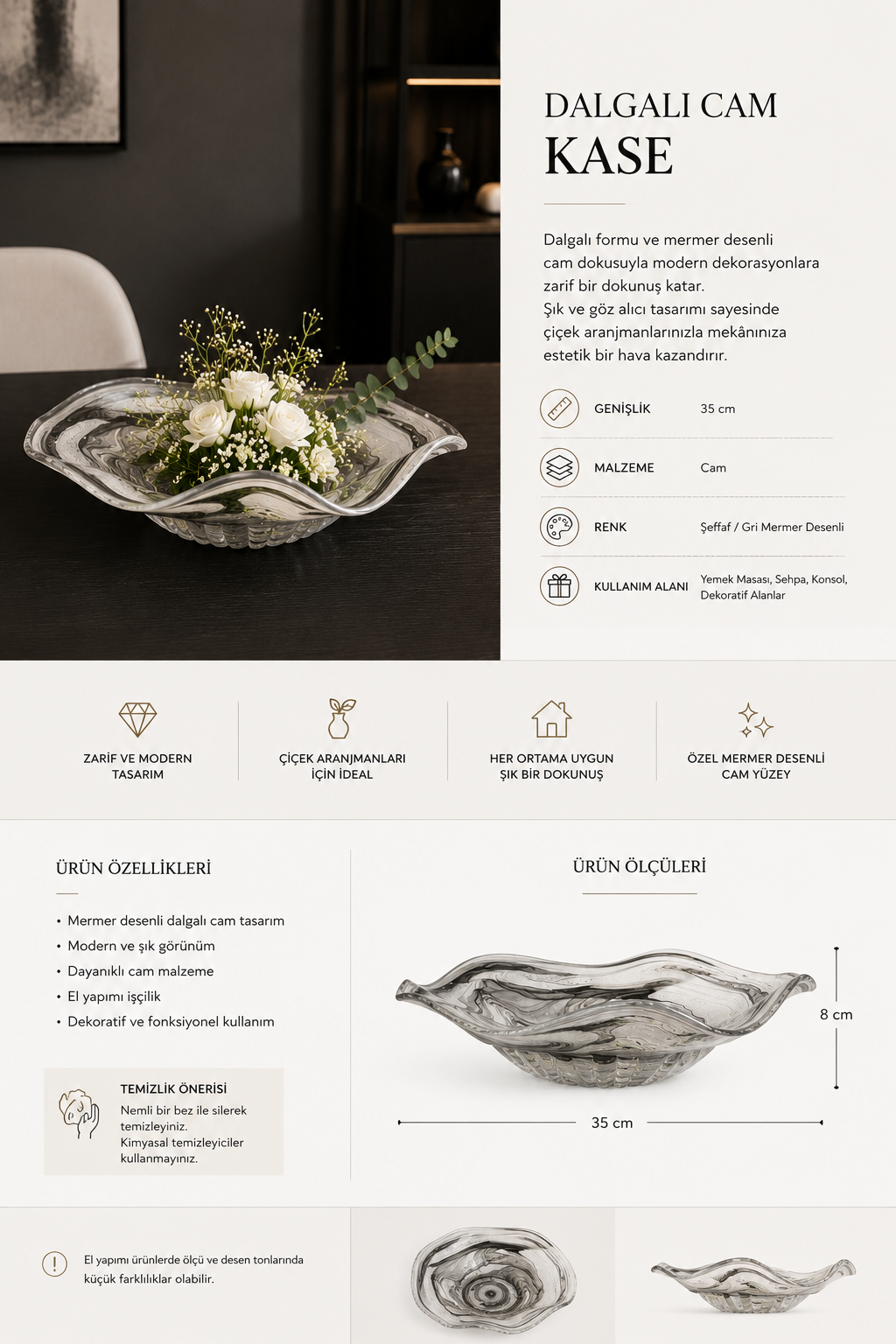 DALGALI CAM
KASE

Dalgalı formu ve mermer desenli cam dokusuyla modern dekorasyonlara zarif bir dokunuş katar.
Şık ve göz alıcı tasarımı sayesinde çiçek aranjmanlarınızla mekânınıza estetik bir hava kazandırır.

GENİŞLİK 35 cm

MALZEME Cam

RENK Şeffaf / Gri Mermer Desenli

KULLANIM ALANI Yemek Masası, Sehpa, Konsol, Dekoratif Alanlar

ZARİF VE MODERN TASARIM

ÇİÇEK ARANJMANLARI İÇİN İDEAL

HER ORTAMA UYGUN ŞIK BİR DOKUNUŞ

ÖZEL MERMER DESENLİ CAM YÜZEY

ÜRÜN ÖZELLİKLERİ

• Mermer desenli dalgalı cam tasarım
• Modern ve şık görünüm
• Dayanıklı cam malzeme
• El yapımı işçilik
• Dekoratif ve fonksiyonel kullanım

TEMİZLİK ÖNERİSİ
Nemli bir bez ile silerek temizleyiniz.
Kimyasal temizleyiciler kullanmayınız.

ÜRÜN ÖLÇÜLERİ

8 cm

35 cm

El yapımı ürünlerde ölçü ve desen tonlarında küçük farklılıklar olabilir.